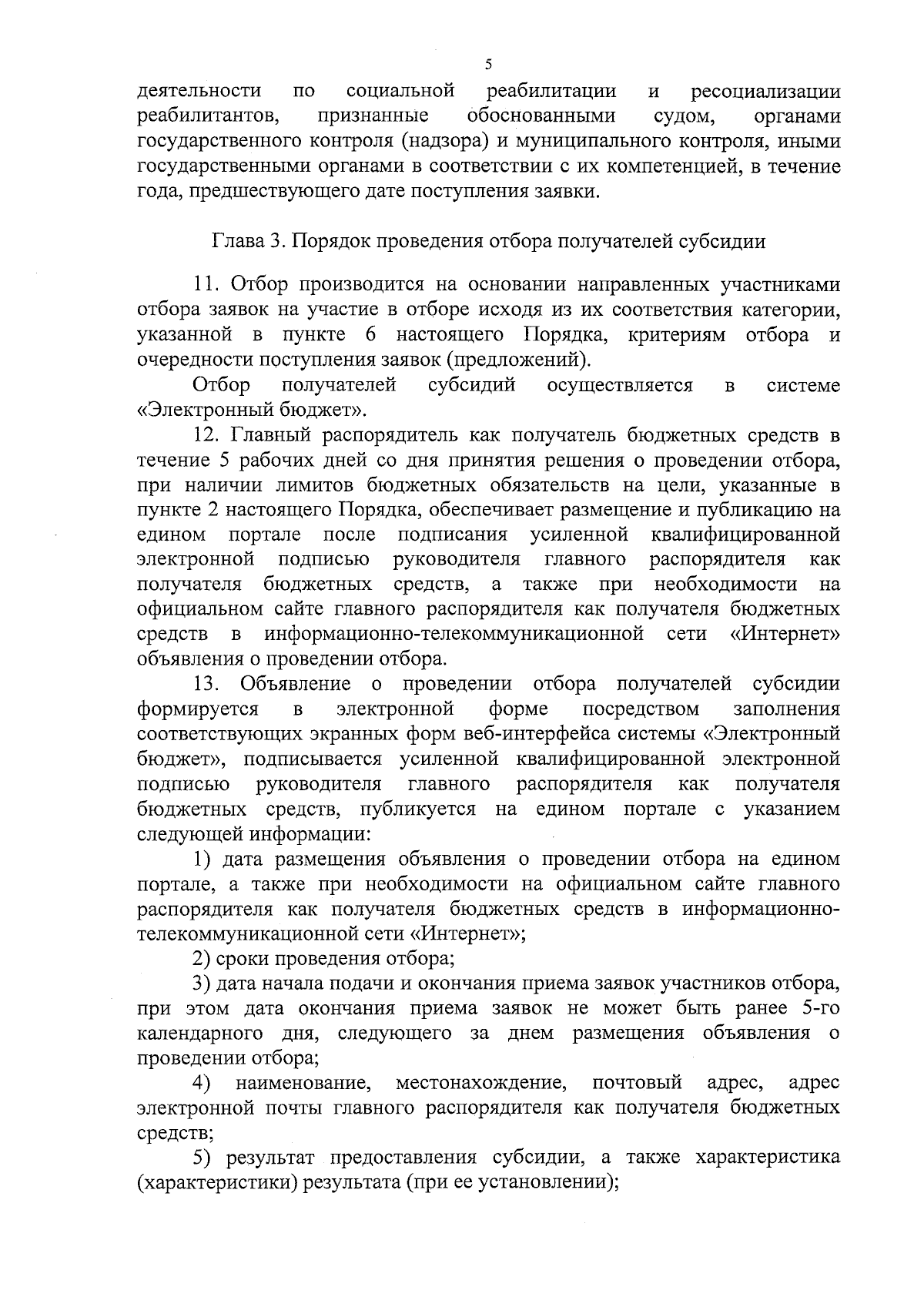 5

деятельности по социальной реабилитации и ресоциализации реабилитантов, признанные обоснованными судом, органами государственного контроля (надзора) и муниципального контроля, иными государственными органами в соответствии с их компетенцией, в течение года, предшествующего дате поступления заявки.

Глава 3. Порядок проведения отбора получателей субсидии

11. Отбор производится на основании направленных участниками отбора заявок на участие в отборе исходя из их соответствия категории, указанной в пункте 6 настоящего Порядка, критериям отбора и очередности поступления заявок (предложений).

Отбор получателей субсидий осуществляется в системе «Электронный бюджет».

12. Главный распорядитель как получатель бюджетных средств в течение 5 рабочих дней со дня принятия решения о проведении отбора, при наличии лимитов бюджетных обязательств на цели, указанные в пункте 2 настоящего Порядка, обеспечивает размещение и публикацию на едином портале после подписания усиленной квалифицированной электронной подписью руководителя главного распорядителя как получателя бюджетных средств, а также при необходимости на официальном сайте главного распорядителя как получателя бюджетных средств в информационно-телекоммуникационной сети «Интернет» объявления о проведении отбора.

13. Объявление о проведении отбора получателей субсидии формируется в электронной форме посредством заполнения соответствующих экранных форм веб-интерфейса системы «Электронный бюджет», подписывается усиленной квалифицированной электронной подписью руководителя главного распорядителя как получателя бюджетных средств, публикуется на едином портале с указанием следующей информации:

1) дата размещения объявления о проведении отбора на едином портале, а также при необходимости на официальном сайте главного распорядителя как получателя бюджетных средств в информационно-телекоммуникационной сети «Интернет»;

2) сроки проведения отбора;

3) дата начала подачи и окончания приема заявок участников отбора, при этом дата окончания приема заявок не может быть ранее 5-го календарного дня, следующего за днем размещения объявления о проведении отбора;

4) наименование, местонахождение, почтовый адрес, адрес электронной почты главного распорядителя как получателя бюджетных средств;

5) результат предоставления субсидии, а также характеристика (характеристики) результата (при ее установлении);